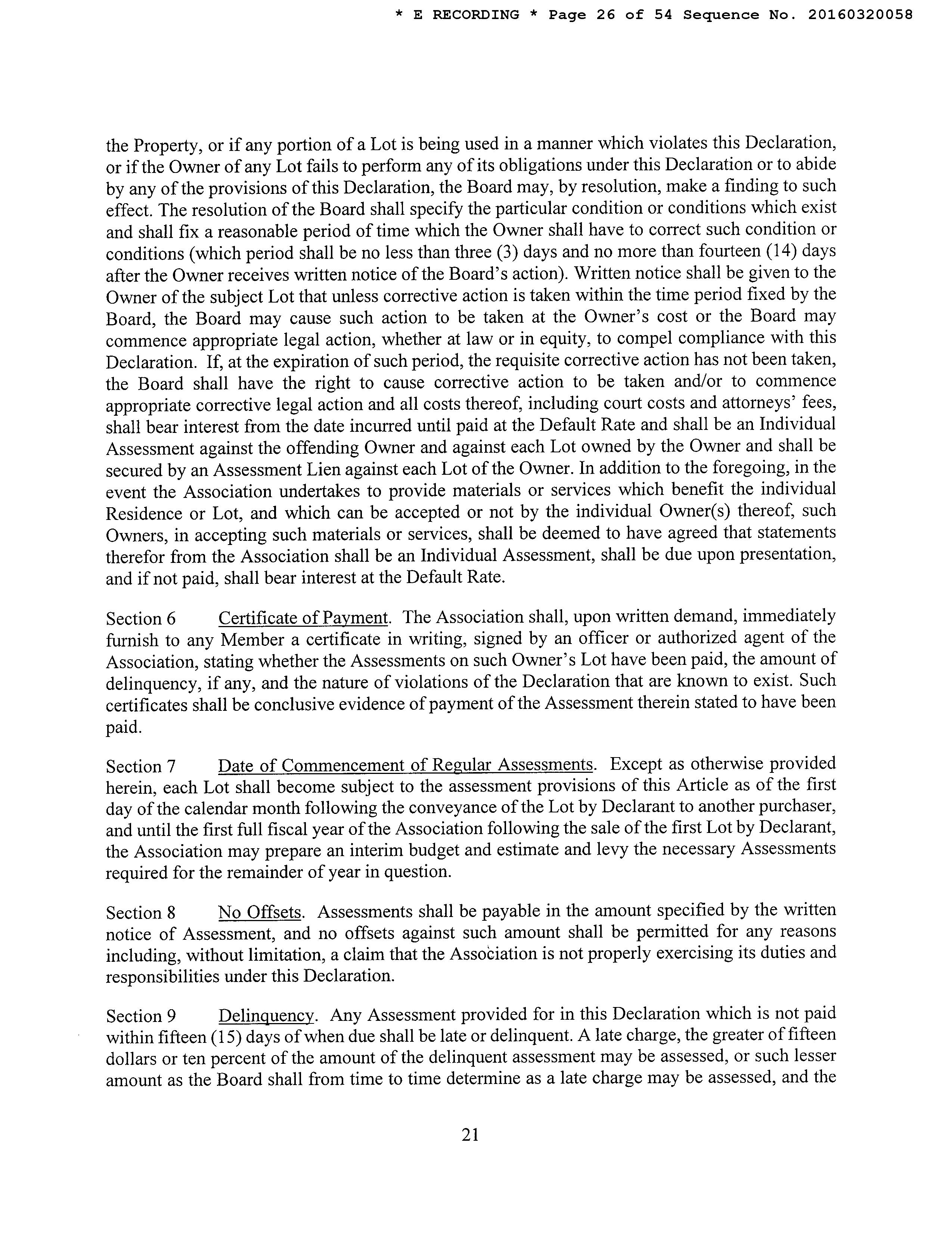 * E RECORDING * Page 26 of 54 Sequence No. 20160320058

the Property, or if any portion of a Lot is being used in a manner which violates this Declaration, or if the Owner of any Lot fails to perform any of its obligations under this Declaration or to abide by any of the provisions of this Declaration, the Board may, by resolution, make a finding to such effect. The resolution of the Board shall specify the particular condition or conditions which exist and shall fix a reasonable period of time which the Owner shall have to correct such condition or conditions (which period shall be no less than three (3) days and no more than fourteen (14) days after the Owner receives written notice of the Board's action). Written notice shall be given to the Owner of the subject Lot that unless corrective action is taken within the time period fixed by the Board, the Board may cause such action to be taken at the Owner's cost or the Board may commence appropriate legal action, whether at law or in equity, to compel compliance with this Declaration. If, at the expiration of such period, the requisite corrective action has not been taken, the Board shall have the right to cause corrective action to be taken and/or to commence appropriate corrective legal action and all costs thereof, including court costs and attorneys' fees, shall bear interest from the date incurred until paid at the Default Rate and shall be an Individual Assessment against the offending Owner and against each Lot owned by the Owner and shall be secured by an Assessment Lien against each Lot of the Owner. In addition to the foregoing, in the event the Association undertakes to provide materials or services which benefit the individual Residence or Lot, and which can be accepted or not by the individual Owner(s) thereof, such Owners, in accepting such materials or services, shall be deemed to have agreed that statements therefor from the Association shall be an Individual Assessment, shall be due upon presentation, and if not paid, shall bear interest at the Default Rate.

Section 6 Certificate of Payment. The Association shall, upon written demand, immediately furnish to any Member a certificate in writing, signed by an officer or authorized agent of the Association, stating whether the Assessments on such Owner's Lot have been paid, the amount of delinquency, if any, and the nature of violations of the Declaration that are known to exist. Such certificates shall be conclusive evidence of payment of the Assessment therein stated to have been paid.

Section 7 Date of Commencement of Regular Assessments. Except as otherwise provided herein, each Lot shall become subject to the assessment provisions of this Article as of the first day of the calendar month following the conveyance of the Lot by Declarant to another purchaser, and until the first full fiscal year of the Association following the sale of the first Lot by Declarant, the Association may prepare an interim budget and estimate and levy the necessary Assessments required for the remainder of year in question.

Section 8 No Offsets. Assessments shall be payable in the amount specified by the written notice of Assessment, and no offsets against such amount shall be permitted for any reasons including, without limitation, a claim that the Association is not properly exercising its duties and responsibilities under this Declaration.

Section 9 Delinquency. Any Assessment provided for in this Declaration which is not paid within fifteen (15) days of when due shall be late or delinquent. A late charge, the greater of fifteen dollars or ten percent of the amount of the delinquent assessment may be assessed, or such lesser amount as the Board shall from time to time determine as a late charge may be assessed, and the

21